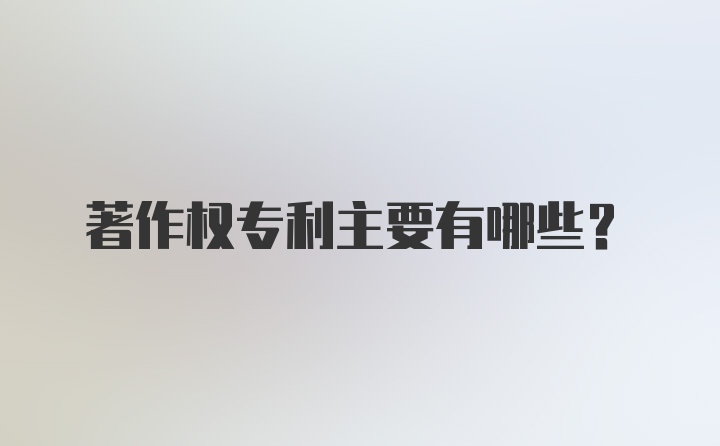 著作权专利主要有哪些？